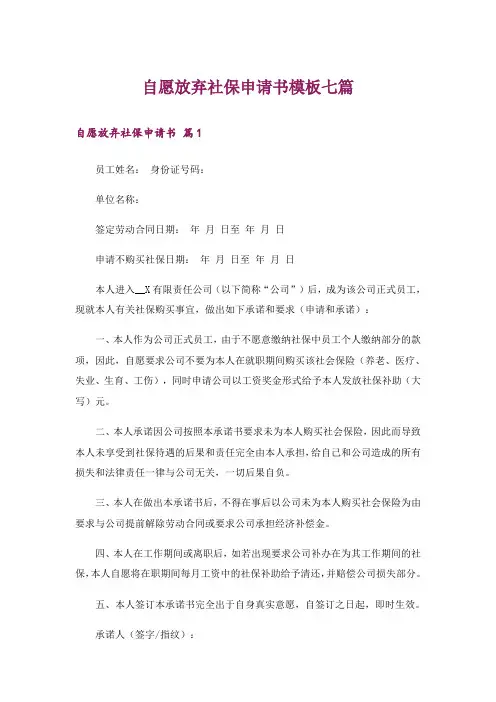 自愿放弃社保申请书模板七篇

自愿放弃社保申请书 篇1

员工姓名： 身份证号码：

单位名称：

签定劳动合同日期： 年 月 日至 年 月 日

申请不购买社保日期： 年 月 日至 年 月 日

本人进入__X有限责任公司（以下简称“公司”）后，成为该公司正式员工，现就本人有关社保购买事宜，做出如下承诺和要求（申请和承诺）：

一、本人作为公司正式员工，由于不愿意缴纳社保中员工个人缴纳部分的款项，因此，自愿要求公司不要为本人在就职期间购买该社会保险（养老、医疗、失业、生育、工伤），同时申请公司以工资奖金形式给予本人发放社保补助（大写）元。

二、本人承诺因公司按照本承诺书要求未为本人购买社会保险，因此而导致本人未享受到社保待遇的后果和责任完全由本人承担，给自己和公司造成的所有损失和法律责任一律与公司无关，一切后果自负。

三、本人在做出本承诺书后，不得在事后以公司未为本人购买社会保险为由要求与公司提前解除劳动合同或要求公司承担经济补偿金。

四、本人在工作期间或离职后，如若出现要求公司补办在为其工作期间的社保，本人自愿将在职期间每月工资中的社保补助给予清还，并赔偿公司损失部分。

五、本人签订本承诺书完全出于自身真实意愿，自签订之日起，即时生效。

承诺人（签字/指纹）：